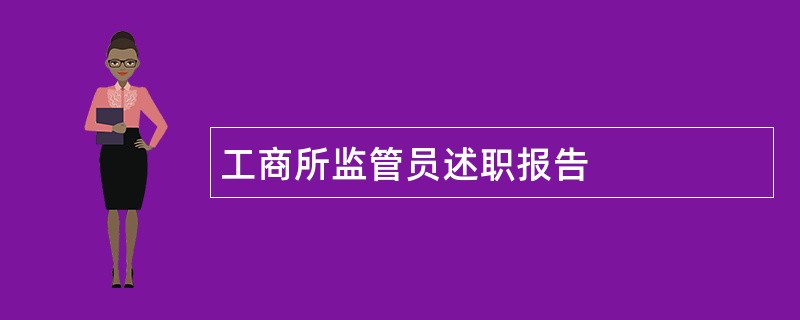 工商所监管员述职报告